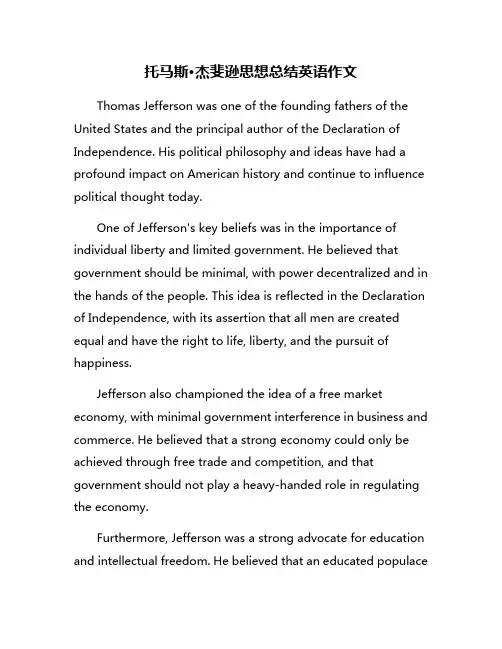 托马斯•杰斐逊思想总结英语作文

Thomas Jefferson was one of the founding fathers of the United States and the principal author of the Declaration of Independence. His political philosophy and ideas have had a profound impact on American history and continue to influence political thought today.

One of Jefferson's key beliefs was in the importance of individual liberty and limited government. He believed that government should be minimal, with power decentralized and in the hands of the people. This idea is reflected in the Declaration of Independence, with its assertion that all men are created equal and have the right to life, liberty, and the pursuit of happiness.

Jefferson also championed the idea of a free market economy, with minimal government interference in business and commerce. He believed that a strong economy could only be achieved through free trade and competition, and that government should not play a heavy-handed role in regulating the economy.

Furthermore, Jefferson was a strong advocate for education and intellectual freedom. He believed that an educated populace